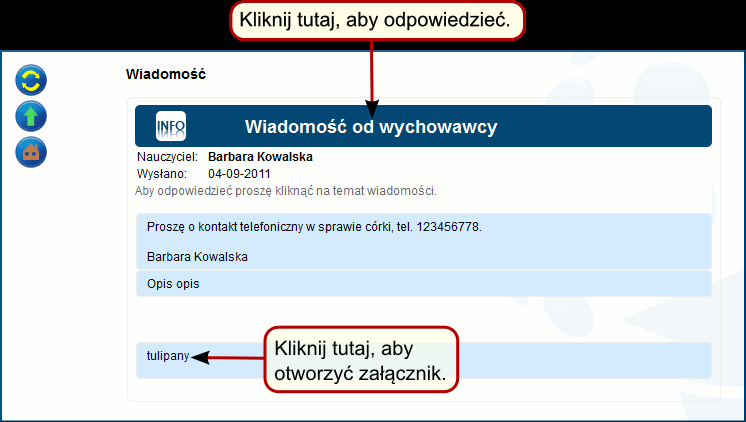 Kliknij tutaj, aby odpowiedzieć.

Wiadomość

INFO

Wiadomość od wychowawcy

Nauczyciel: Barbara Kowalska
Wysłano: 04-09-2011
Aby odpowiedzieć proszę kliknąć na temat wiadomości.

Proszę o kontakt telefoniczny w sprawie córki, tel. 123456778.

Barbara Kowalska

Opis opis

tulipany

Kliknij tutaj, aby otworzyć załącznik.